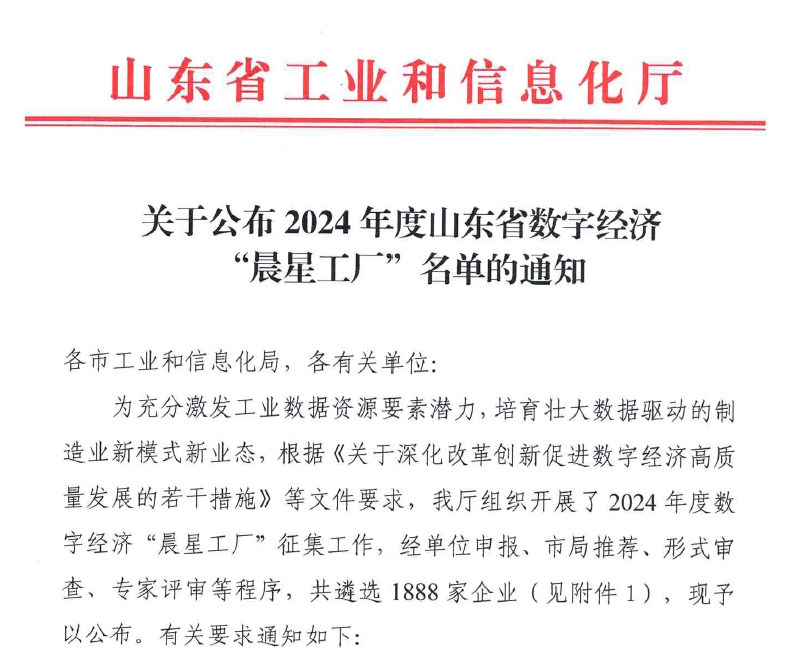 山东省工业和信息化厅

关于公布 2024 年度山东省数字经济“晨星工厂”名单的通知

各市工业和信息化局，各有关单位：

为充分激发工业数据资源要素潜力，培育壮大数据驱动的制造业新模式新业态，根据《关于深化改革创新促进数字经济高质量发展的若干措施》等文件要求，我厅组织开展了 2024 年度数字经济“晨星工厂”征集工作，经单位申报、市局推荐、形式审查、专家评审等程序，共遴选 1888 家企业（见附件 1），现予以公布。有关要求通知如下：